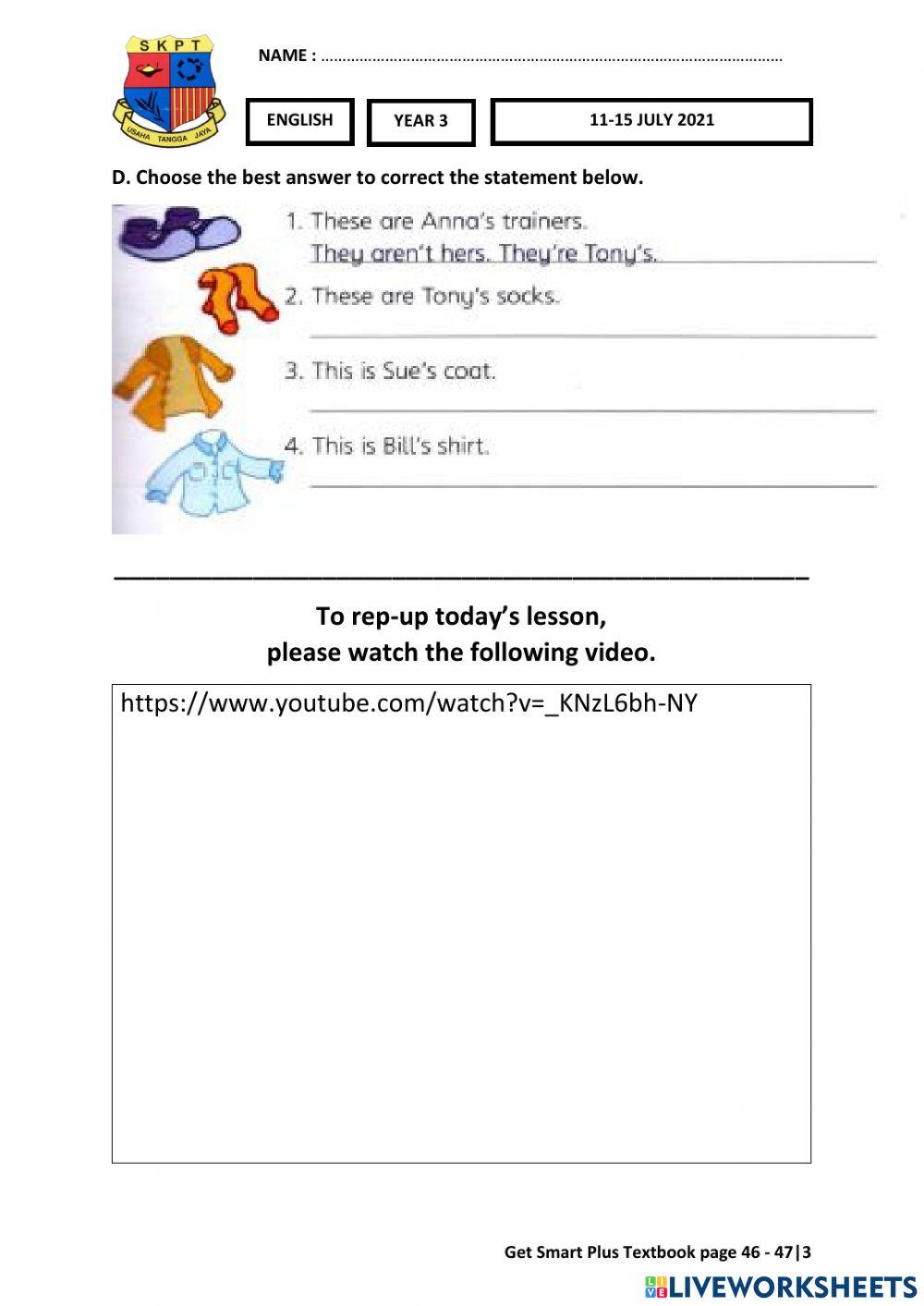 SKPT

USAHA TANGGA JAYA

NAME : ……………………………………………………………………………………………

ENGLISH

YEAR 3

11-15 JULY 2021

D. Choose the best answer to correct the statement below.

1. These are Anna's trainers.
They aren't hers. They're Tony's.

2. These are Tony's socks.

3. This is Sue's coat.

4. This is Bill's shirt.

To rep-up today's lesson,
please watch the following video.

https://www.youtube.com/watch?v=_KNzL6bh-NY

Get Smart Plus Textbook page 46 - 47|3

LIVEWORKSHEETS